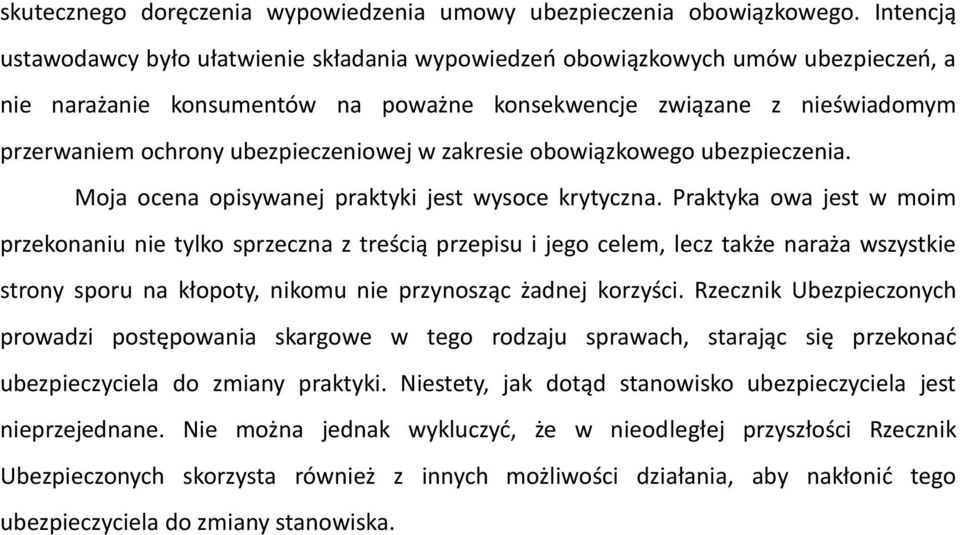 skutecznego doręczenia wypowiedzenia umowy ubezpieczenia obowiązkowego. Intencją ustawodawcy było ułatwienie składania wypowiedzeń obowiązkowych umów ubezpieczeń, a nie narażanie konsumentów na poważne konsekwencje związane z nieświadomym przerwaniem ochrony ubezpieczeniowej w zakresie obowiązkowego ubezpieczenia.

Moja ocena opisywanej praktyki jest wysoce krytyczna. Praktyka owa jest w moim przekonaniu nie tylko sprzeczna z treścią przepisu i jego celem, lecz także naraża wszystkie strony sporu na kłopoty, nikomu nie przynosząc żadnej korzyści. Rzecznik Ubezpieczonych prowadzi postępowania skargowe w tego rodzaju sprawach, starając się przekonać ubezpieczyciela do zmiany praktyki. Niestety, jak dotąd stanowisko ubezpieczyciela jest nieprzejednane. Nie można jednak wykluczyć, że w nieodległej przyszłości Rzecznik Ubezpieczonych skorzysta również z innych możliwości działania, aby nakłonić tego ubezpieczyciela do zmiany stanowiska.